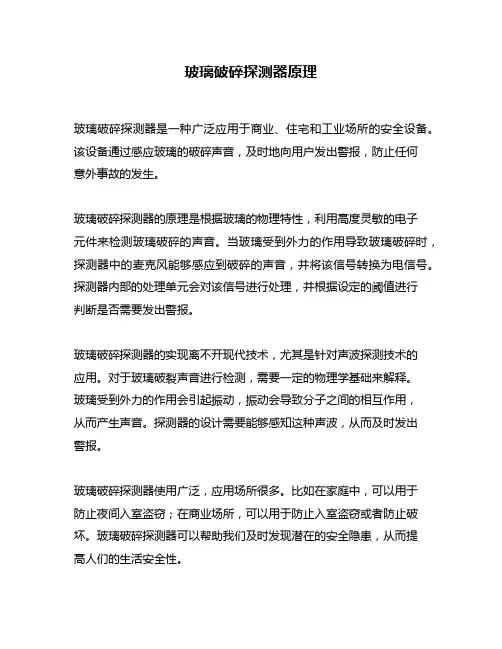 玻璃破碎探测器原理

玻璃破碎探测器是一种广泛应用于商业、住宅和工业场所的安全设备。该设备通过感应玻璃的破碎声音，及时地向用户发出警报，防止任何意外事故的发生。

玻璃破碎探测器的原理是根据玻璃的物理特性，利用高度灵敏的电子元件来检测玻璃破碎的声音。当玻璃受到外力的作用导致玻璃破碎时，探测器中的麦克风能够感应到破碎的声音，并将该信号转换为电信号。探测器内部的处理单元会对该信号进行处理，并根据设定的阈值进行判断是否需要发出警报。

玻璃破碎探测器的实现离不开现代技术，尤其是针对声波探测技术的应用。对于玻璃破裂声音进行检测，需要一定的物理学基础来解释。玻璃受到外力的作用会引起振动，振动会导致分子之间的相互作用，从而产生声音。探测器的设计需要能够感知这种声波，从而及时发出警报。

玻璃破碎探测器使用广泛，应用场所很多。比如在家庭中，可以用于防止夜间入室盗窃；在商业场所，可以用于防止入室盗窃或者防止破坏。玻璃破碎探测器可以帮助我们及时发现潜在的安全隐患，从而提高人们的生活安全性。